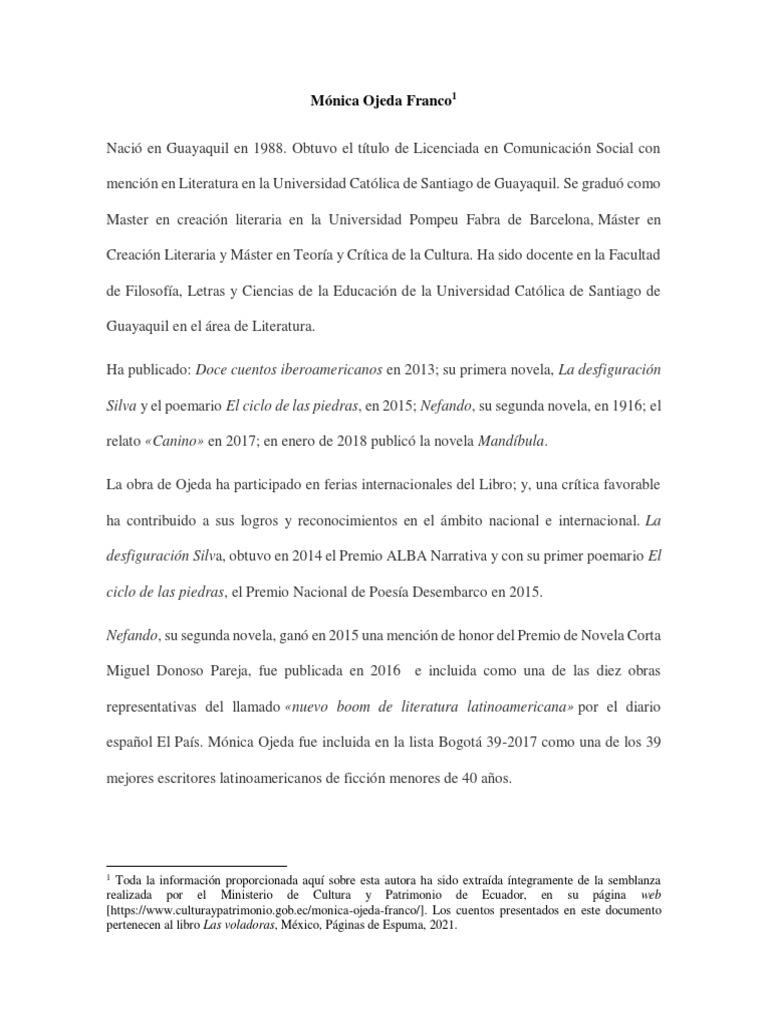 Mónica Ojeda Franco$^1$

Nació en Guayaquil en 1988. Obtuvo el título de Licenciada en Comunicación Social con mención en Literatura en la Universidad Católica de Santiago de Guayaquil. Se graduó como Master en creación literaria en la Universidad Pompeu Fabra de Barcelona, Máster en Creación Literaria y Máster en Teoría y Crítica de la Cultura. Ha sido docente en la Facultad de Filosofía, Letras y Ciencias de la Educación de la Universidad Católica de Santiago de Guayaquil en el área de Literatura.

Ha publicado: Doce cuentos iberoamericanos en 2013; su primera novela, La desfiguración Silva y el poemario El ciclo de las piedras, en 2015; Nefando, su segunda novela, en 1916; el relato «Canino» en 2017; en enero de 2018 publicó la novela Mandíbula.

La obra de Ojeda ha participado en ferias internacionales del Libro; y, una crítica favorable ha contribuido a sus logros y reconocimientos en el ámbito nacional e internacional. La desfiguración Silva, obtuvo en 2014 el Premio ALBA Narrativa y con su primer poemario El ciclo de las piedras, el Premio Nacional de Poesía Desembarco en 2015.

Nefando, su segunda novela, ganó en 2015 una mención de honor del Premio de Novela Corta Miguel Donoso Pareja, fue publicada en 2016 e incluida como una de las diez obras representativas del llamado «nuevo boom de literatura latinoamericana» por el diario español El País. Mónica Ojeda fue incluida en la lista Bogotá 39-2017 como una de los 39 mejores escritores latinoamericanos de ficción menores de 40 años.

$^1$ Toda la información proporcionada aquí sobre esta autora ha sido extraída íntegramente de la semblanza realizada por el Ministerio de Cultura y Patrimonio de Ecuador, en su página web [https://www.culturaypatrimonio.gob.ec/monica-ojeda-franco/]. Los cuentos presentados en este documento pertenecen al libro Las voladoras, México, Páginas de Espuma, 2021.